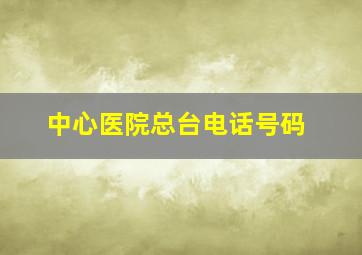 中心医院总台电话号码